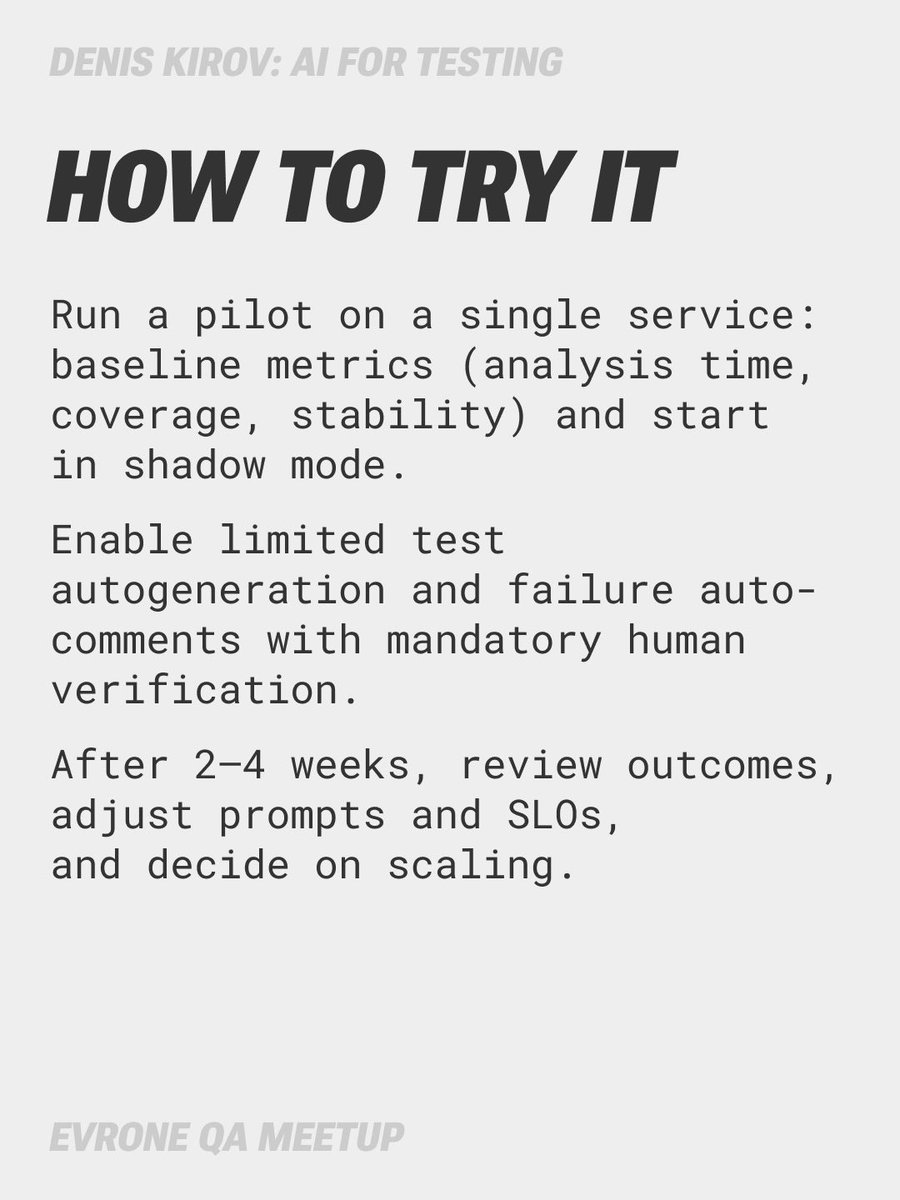 DENIS KIROV: AI FOR TESTING

HOW TO TRY IT

Run a pilot on a single service: baseline metrics (analysis time, coverage, stability) and start in shadow mode.

Enable limited test autogeneration and failure auto-comments with mandatory human verification.

After 2–4 weeks, review outcomes, adjust prompts and SLOs, and decide on scaling.

EVRONE QA MEETUP